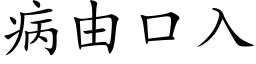 病由口入